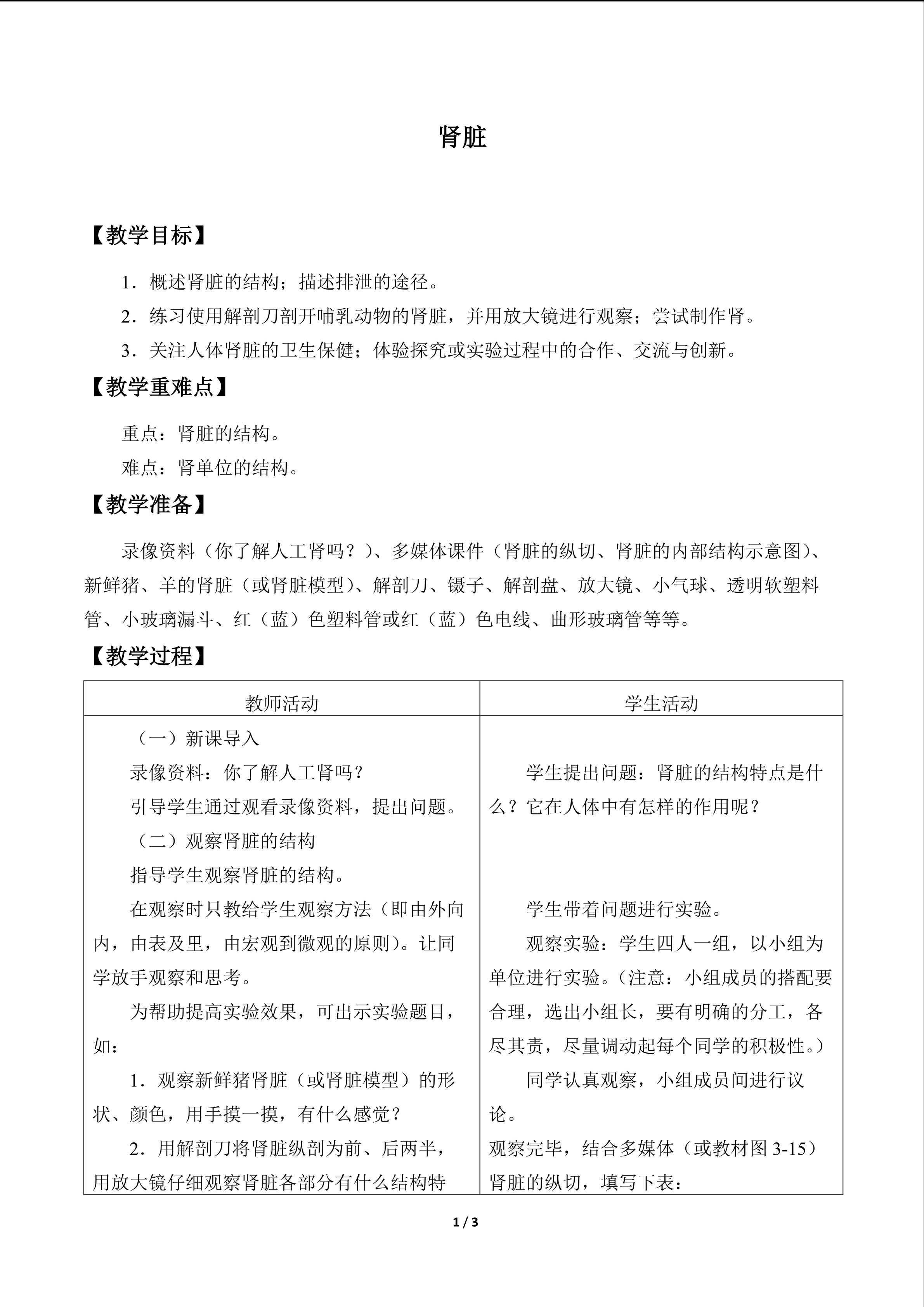 肾脏

【教学目标】

1．概述肾脏的结构；描述排泄的途径。

2．练习使用解剖刀剖开哺乳动物的肾脏，并用放大镜进行观察；尝试制作肾。

3．关注人体肾脏的卫生保健；体验探究或实验过程中的合作、交流与创新。

【教学重难点】

重点：肾脏的结构。

难点：肾单位的结构。

【教学准备】

录像资料（你了解人工肾吗？）、多媒体课件（肾脏的纵切、肾脏的内部结构示意图）、新鲜猪、羊的肾脏（或肾脏模型）、解剖刀、镊子、解剖盘、放大镜、小气球、透明软塑料管、小玻璃漏斗、红（蓝）色塑料管或红（蓝）色电线、曲形玻璃管等等。

【教学过程】

| 教师活动 | 学生活动 |
|---|---|
| （一）新课导入<br>录像资料：你了解人工肾吗？<br>引导学生通过观看录像资料，提出问题。<br>（二）观察肾脏的结构<br>指导学生观察肾脏的结构。<br>在观察时只教给学生观察方法（即由外向内，由表及里，由宏观到微观的原则）。让同学放手观察和思考。<br>为帮助提高实验效果，可出示实验题目，如：<br>1．观察新鲜猪肾脏（或肾脏模型）的形状、颜色，用手摸一摸，有什么感觉？<br>2．用解剖刀将肾脏纵剖为前、后两半，用放大镜仔细观察肾脏各部分有什么结构特 | 学生提出问题：肾脏的结构特点是什么？它在人体中有怎样的作用呢？<br>学生带着问题进行实验。<br>观察实验：学生四人一组，以小组为单位进行实验。（注意：小组成员的搭配要合理，选出小组长，要有明确的分工，各尽其责，尽量调动起每个同学的积极性。）<br>同学认真观察，小组成员间进行议论。<br>观察完毕，结合多媒体（或教材图 3-15）肾脏的纵切，填写下表： |

1 / 3